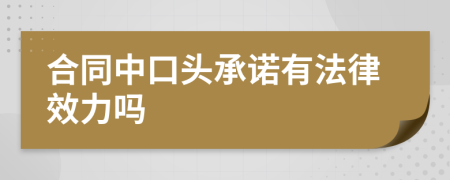 合同中口头承诺有法律效力吗